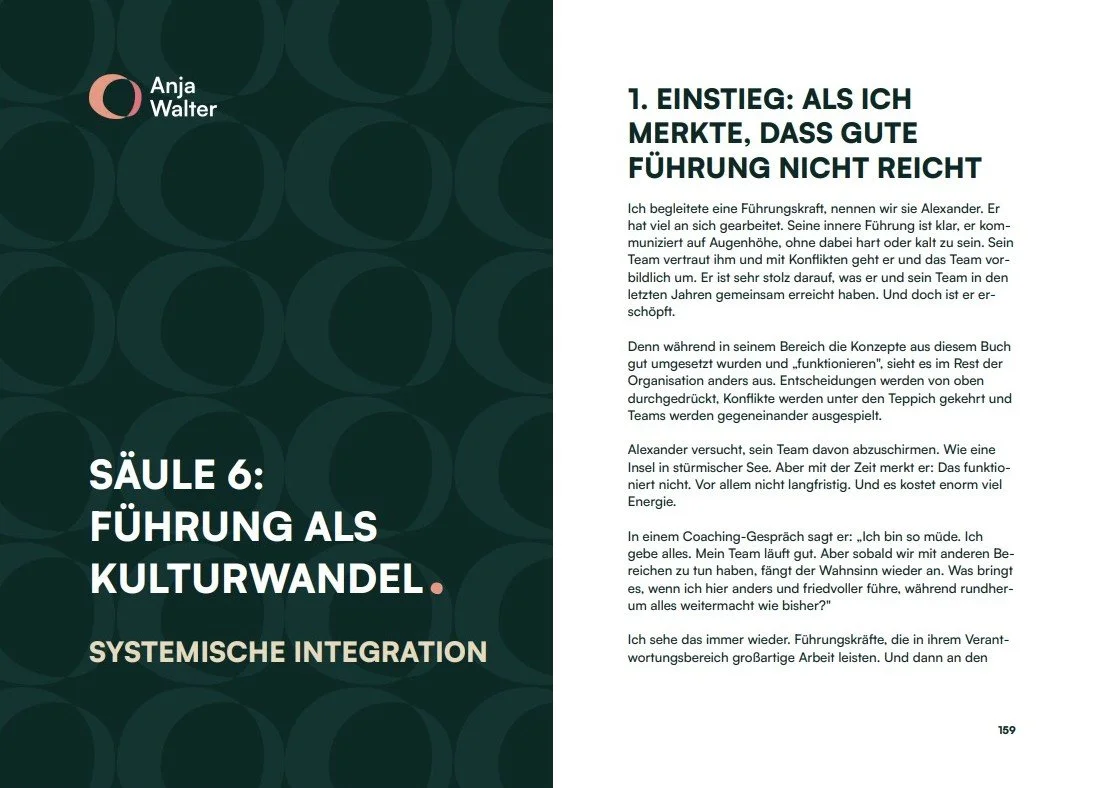 Anja
Walter

SÄULE 6:
FÜHRUNG ALS
KULTURWANDEL.

SYSTEMISCHE INTEGRATION

1. EINSTIEG: ALS ICH MERKTE, DASS GUTE FÜHRUNG NICHT REICHT

Ich begleitete eine Führungskraft, nennen wir sie Alexander. Er hat viel an sich gearbeitet. Seine innere Führung ist klar, er kommuniziert auf Augenhöhe, ohne dabei hart oder kalt zu sein. Sein Team vertraut ihm und mit Konflikten geht er und das Team vorbildlich um. Er ist sehr stolz darauf, was er und sein Team in den letzten Jahren gemeinsam erreicht haben. Und doch ist er erschöpft.

Denn während in seinem Bereich die Konzepte aus diesem Buch gut umgesetzt wurden und „funktionieren", sieht es im Rest der Organisation anders aus. Entscheidungen werden von oben durchgedrückt, Konflikte werden unter den Teppich gekehrt und Teams werden gegeneinander ausgespielt.

Alexander versucht, sein Team davon abzuschirmen. Wie eine Insel in stürmischer See. Aber mit der Zeit merkt er: Das funktioniert nicht. Vor allem nicht langfristig. Und es kostet enorm viel Energie.

In einem Coaching-Gespräch sagt er: „Ich bin so müde. Ich gebe alles. Mein Team läuft gut. Aber sobald wir mit anderen Bereichen zu tun haben, fängt der Wahnsinn wieder an. Was bringt es, wenn ich hier anders und friedvoller führe, während rundherum alles weitermacht wie bisher?"

Ich sehe das immer wieder. Führungskräfte, die in ihrem Verantwortungsbereich großartige Arbeit leisten. Und dann an den

159